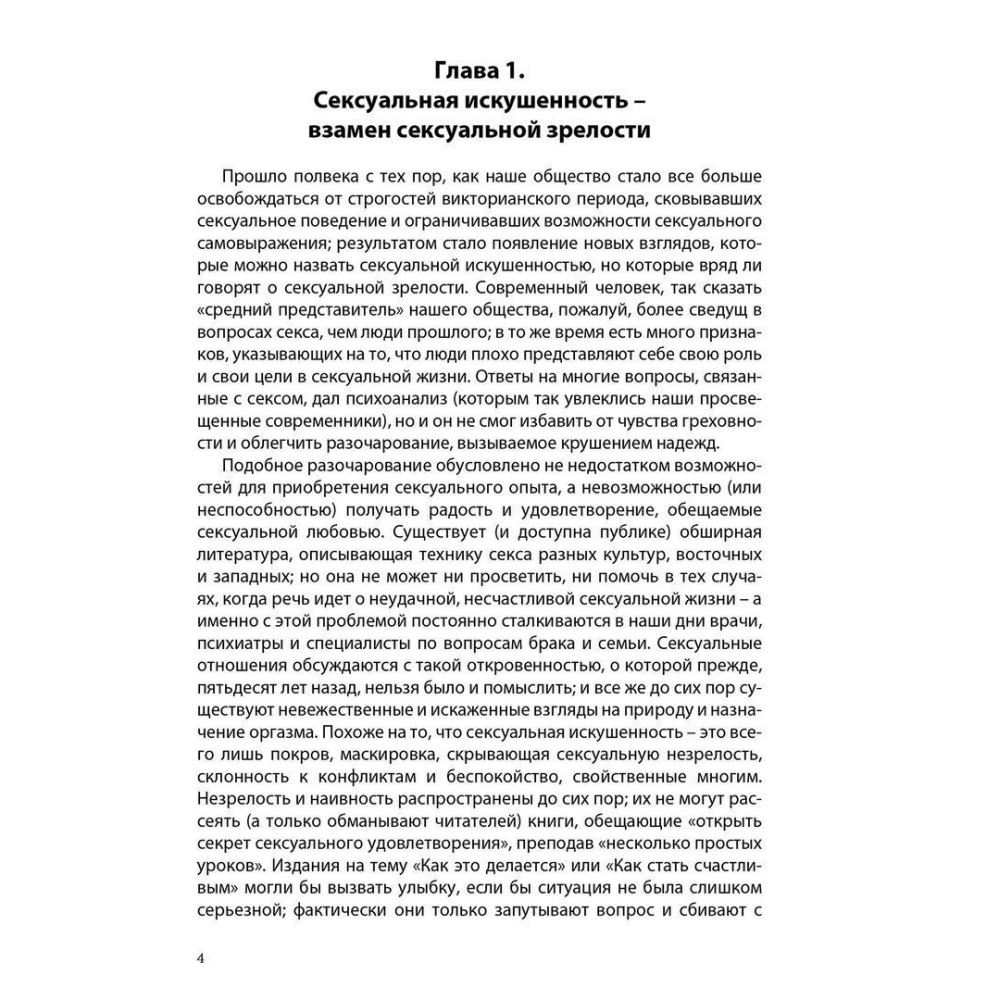 Глава 1.
Сексуальная искушенность – взамен сексуальной зрелости

Прошло полвека с тех пор, как наше общество стало все больше освобождаться от строгостей викторианского периода, сковывавших сексуальное поведение и ограничивавших возможности сексуального самовыражения; результатом стало появление новых взглядов, которые можно назвать сексуальной искушенностью, но которые вряд ли говорят о сексуальной зрелости. Современный человек, так сказать «средний представитель» нашего общества, пожалуй, более сведущ в вопросах секса, чем люди прошлого; в то же время есть много признаков, указывающих на то, что люди плохо представляют себе свою роль и свои цели в сексуальной жизни. Ответы на многие вопросы, связанные с сексом, дал психоанализ (которым так увлеклись наши просвещенные современники), но и он не смог избавить от чувства греховности и облегчить разочарование, вызываемое крушением надежд.

Подобное разочарование обусловлено не недостатком возможностей для приобретения сексуального опыта, а невозможностью (или неспособностью) получать радость и удовлетворение, обещаемые сексуальной любовью. Существует (и доступна публике) обширная литература, описывающая технику секса разных культур, восточных и западных; но она не может ни просветить, ни помочь в тех случаях, когда речь идет о неудачной, несчастливой сексуальной жизни – а именно с этой проблемой постоянно сталкиваются в наши дни врачи, психиатры и специалисты по вопросам брака и семьи. Сексуальные отношения обсуждаются с такой откровенностью, о которой прежде, пятьдесят лет назад, нельзя было и помыслить; и все же до сих пор существуют невежественные и искаженные взгляды на природу и назначение оргазма. Похоже на то, что сексуальная искушенность – это всего лишь покров, маскировка, скрывающая сексуальную незрелость, склонность к конфликтам и беспокойство, свойственные многим. Незрелость и наивность распространены до сих пор; их не могут рассеять (а только обманывают читателей) книги, обещающие «открыть секрет сексуального удовлетворения», преподав «несколько простых уроков». Издания на тему «Как это делается» или «Как стать счастливым» могли бы вызвать улыбку, если бы ситуация не была слишком серьезной; фактически они только запутывают вопрос и сбивают с

4